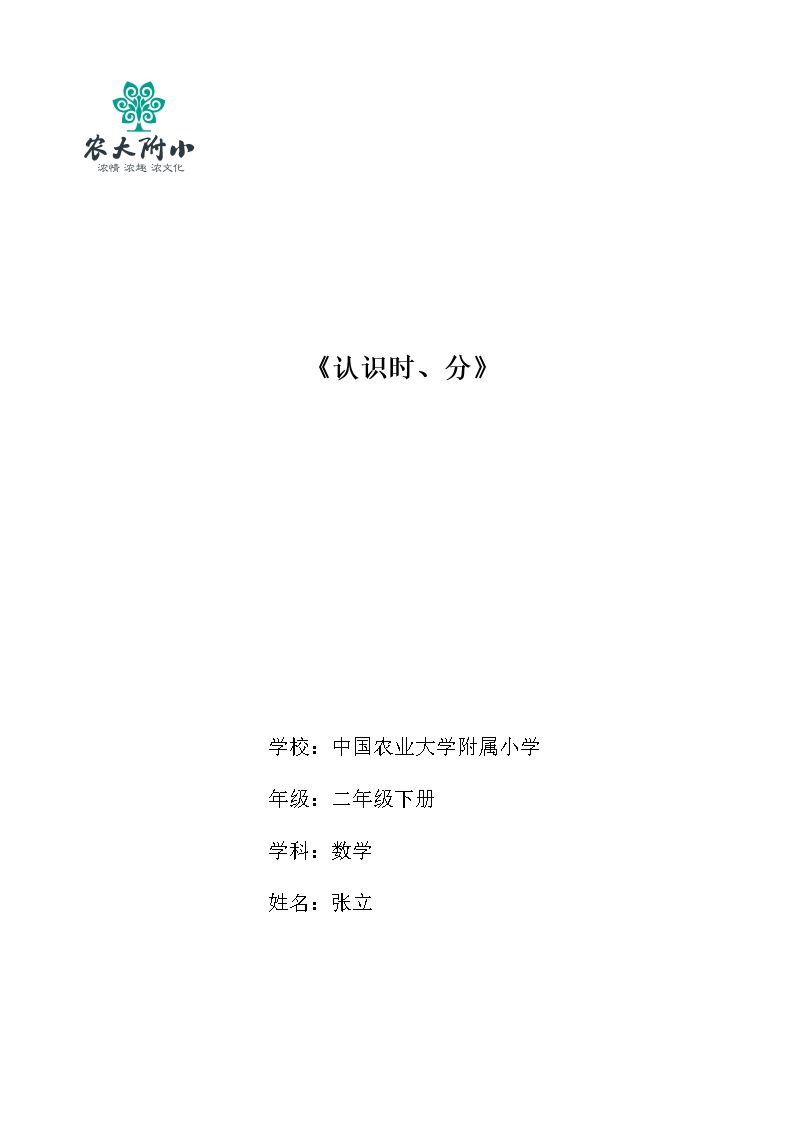 农大附小
浓情 浓趣 浓文化

《认识时、分》

学校：中国农业大学附属小学

年级：二年级下册

学科：数学

姓名：张立